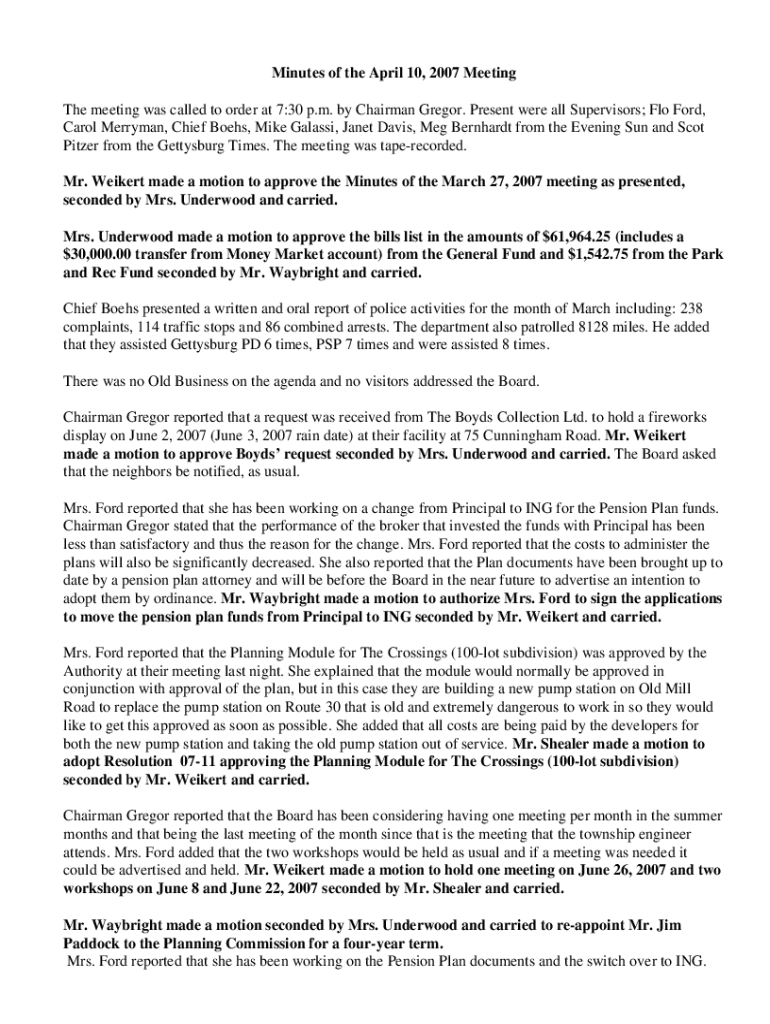 Minutes of the April 10, 2007 Meeting

The meeting was called to order at 7:30 p.m. by Chairman Gregor. Present were all Supervisors; Flo Ford, Carol Merryman, Chief Boehs, Mike Galassi, Janet Davis, Meg Bernhardt from the Evening Sun and Scot Pitzer from the Gettysburg Times. The meeting was tape-recorded.

Mr. Weikert made a motion to approve the Minutes of the March 27, 2007 meeting as presented, seconded by Mrs. Underwood and carried.

Mrs. Underwood made a motion to approve the bills list in the amounts of $61,964.25 (includes a $30,000.00 transfer from Money Market account) from the General Fund and $1,542.75 from the Park and Rec Fund seconded by Mr. Waybright and carried.

Chief Boehs presented a written and oral report of police activities for the month of March including: 238 complaints, 114 traffic stops and 86 combined arrests. The department also patrolled 8128 miles. He added that they assisted Gettysburg PD 6 times, PSP 7 times and were assisted 8 times.

There was no Old Business on the agenda and no visitors addressed the Board.

Chairman Gregor reported that a request was received from The Boyds Collection Ltd. to hold a fireworks display on June 2, 2007 (June 3, 2007 rain date) at their facility at 75 Cunningham Road. Mr. Weikert made a motion to approve Boyds' request seconded by Mrs. Underwood and carried. The Board asked that the neighbors be notified, as usual.

Mrs. Ford reported that she has been working on a change from Principal to ING for the Pension Plan funds. Chairman Gregor stated that the performance of the broker that invested the funds with Principal has been less than satisfactory and thus the reason for the change. Mrs. Ford reported that the costs to administer the plans will also be significantly decreased. She also reported that the Plan documents have been brought up to date by a pension plan attorney and will be before the Board in the near future to advertise an intention to adopt them by ordinance. Mr. Waybright made a motion to authorize Mrs. Ford to sign the applications to move the pension plan funds from Principal to ING seconded by Mr. Weikert and carried.

Mrs. Ford reported that the Planning Module for The Crossings (100-lot subdivision) was approved by the Authority at their meeting last night. She explained that the module would normally be approved in conjunction with approval of the plan, but in this case they are building a new pump station on Old Mill Road to replace the pump station on Route 30 that is old and extremely dangerous to work in so they would like to get this approved as soon as possible. She added that all costs are being paid by the developers for both the new pump station and taking the old pump station out of service. Mr. Shealer made a motion to adopt Resolution 07-11 approving the Planning Module for The Crossings (100-lot subdivision) seconded by Mr. Weikert and carried.

Chairman Gregor reported that the Board has been considering having one meeting per month in the summer months and that being the last meeting of the month since that is the meeting that the township engineer attends. Mrs. Ford added that the two workshops would be held as usual and if a meeting was needed it could be advertised and held. Mr. Weikert made a motion to hold one meeting on June 26, 2007 and two workshops on June 8 and June 22, 2007 seconded by Mr. Shealer and carried.

Mr. Waybright made a motion seconded by Mrs. Underwood and carried to re-appoint Mr. Jim Paddock to the Planning Commission for a four-year term.
Mrs. Ford reported that she has been working on the Pension Plan documents and the switch over to ING.